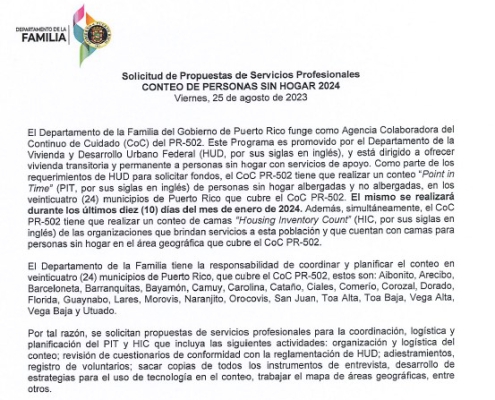 DEPARTAMENTO DE LA
FAMILIA

Solicitud de Propuestas de Servicios Profesionales
CONTEO DE PERSONAS SIN HOGAR 2024
Viernes, 25 de agosto de 2023

El Departamento de la Familia del Gobierno de Puerto Rico funge como Agencia Colaboradora del Continuo de Cuidado (CoC) del PR-502. Este Programa es promovido por el Departamento de la Vivienda y Desarrollo Urbano Federal (HUD, por sus siglas en inglés), y está dirigido a ofrecer vivienda transitoria y permanente a personas sin hogar con servicios de apoyo. Como parte de los requerimientos de HUD para solicitar fondos, el CoC PR-502 tiene que realizar un conteo "Point in Time" (PIT, por sus siglas en inglés) de personas sin hogar albergadas y no albergadas, en los veinticuatro (24) municipios de Puerto Rico que cubre el CoC PR-502. El mismo se realizará durante los últimos diez (10) días del mes de enero de 2024. Además, simultáneamente, el CoC PR-502 tiene que realizar un conteo de camas "Housing Inventory Count" (HIC, por sus siglas en inglés) de las organizaciones que brindan servicios a esta población y que cuentan con camas para personas sin hogar en el área geográfica que cubre el CoC PR-502.

El Departamento de la Familia tiene la responsabilidad de coordinar y planificar el conteo en veinticuatro (24) municipios de Puerto Rico, que cubre el CoC PR-502, estos son: Aibonito, Arecibo, Barceloneta, Barranquitas, Bayamón, Camuy, Carolina, Cataño, Ciales, Comerío, Corozal, Dorado, Florida, Guaynabo, Lares, Morovis, Naranjito, Orocovis, San Juan, Toa Alta, Toa Baja, Vega Alta, Vega Baja y Utuado.

Por tal razón, se solicitan propuestas de servicios profesionales para la coordinación, logística y planificación del PIT y HIC que incluya las siguientes actividades: organización y logística del conteo; revisión de cuestionarios de conformidad con la reglamentación de HUD; adiestramientos, registro de voluntarios; sacar copias de todos los instrumentos de entrevista, desarrollo de estrategias para el uso de tecnología en el conteo, trabajar el mapa de áreas geográficas, entre otros.